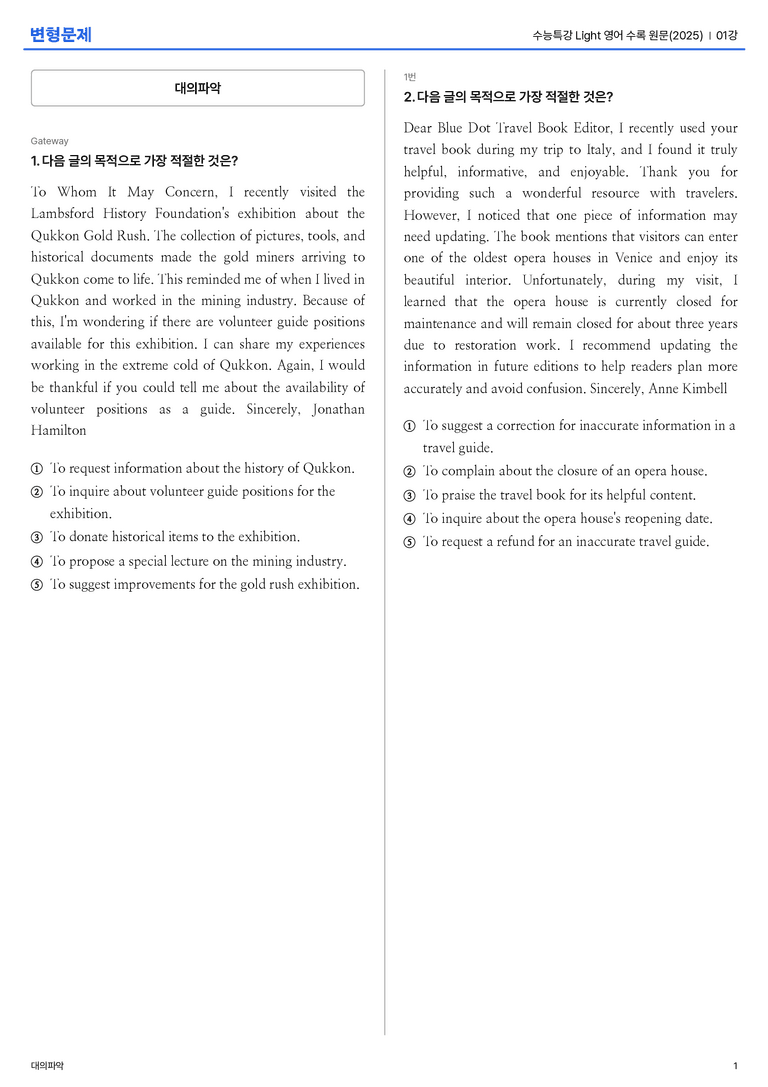 변형문제

수능특강 Light 영어 수록 원문(2025) | 01강

대의파악

Gateway

1. 다음 글의 목적으로 가장 적절한 것은?

To Whom It May Concern, I recently visited the Lambsford History Foundation's exhibition about the Qukkon Gold Rush. The collection of pictures, tools, and historical documents made the gold miners arriving to Qukkon come to life. This reminded me of when I lived in Qukkon and worked in the mining industry. Because of this, I'm wondering if there are volunteer guide positions available for this exhibition. I can share my experiences working in the extreme cold of Qukkon. Again, I would be thankful if you could tell me about the availability of volunteer positions as a guide. Sincerely, Jonathan Hamilton

① To request information about the history of Qukkon.
② To inquire about volunteer guide positions for the exhibition.
③ To donate historical items to the exhibition.
④ To propose a special lecture on the mining industry.
⑤ To suggest improvements for the gold rush exhibition.

1번

2. 다음 글의 목적으로 가장 적절한 것은?

Dear Blue Dot Travel Book Editor, I recently used your travel book during my trip to Italy, and I found it truly helpful, informative, and enjoyable. Thank you for providing such a wonderful resource with travelers. However, I noticed that one piece of information may need updating. The book mentions that visitors can enter one of the oldest opera houses in Venice and enjoy its beautiful interior. Unfortunately, during my visit, I learned that the opera house is currently closed for maintenance and will remain closed for about three years due to restoration work. I recommend updating the information in future editions to help readers plan more accurately and avoid confusion. Sincerely, Anne Kimbell

① To suggest a correction for inaccurate information in a travel guide.
② To complain about the closure of an opera house.
③ To praise the travel book for its helpful content.
④ To inquire about the opera house's reopening date.
⑤ To request a refund for an inaccurate travel guide.

대의파악

1